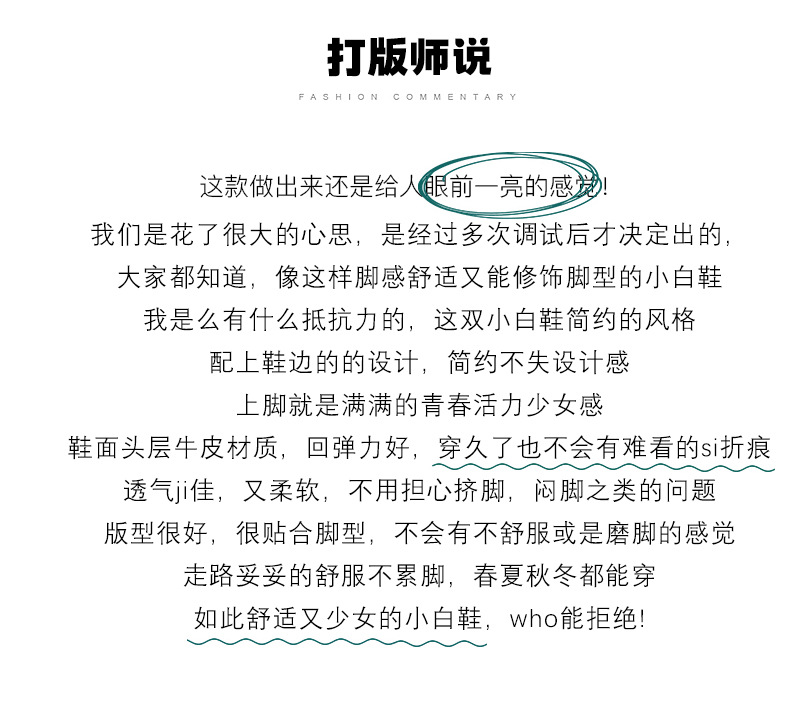 打版师说

FASHION COMMENTARY

这款做出来还是给人眼前一亮的感觉!

我们是花了很大的心思，是经过多次调试后才决定出的，

大家都知道，像这样脚感舒适又能修饰脚型的小白鞋

我是么有什么抵抗力的，这双小白鞋简约的风格

配上鞋边的的设计，简约不失设计感

上脚就是满满的青春活力少女感

鞋面头层牛皮材质，回弹力好，穿久了也不会有难看的si折痕

透气ji佳，又柔软，不用担心挤脚，闷脚之类的问题

版型很好，很贴合脚型，不会有不舒服或是磨脚的感觉

走路妥妥的舒服不累脚，春夏秋冬都能穿

如此舒适又少女的小白鞋，who能拒绝!